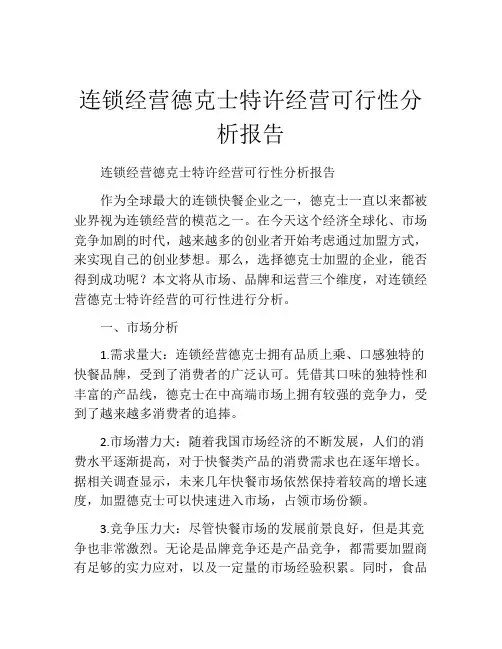 连锁经营德克士特许经营可行性分析报告

连锁经营德克士特许经营可行性分析报告

作为全球最大的连锁快餐企业之一，德克士一直以来都被业界视为连锁经营的模范之一。在今天这个经济全球化、市场竞争加剧的时代，越来越多的创业者开始考虑通过加盟方式，来实现自己的创业梦想。那么，选择德克士加盟的企业，能否得到成功呢？本文将从市场、品牌和运营三个维度，对连锁经营德克士特许经营的可行性进行分析。

一、市场分析

1.需求量大：连锁经营德克士拥有品质上乘、口感独特的快餐品牌，受到了消费者的广泛认可。凭借其口味的独特性和丰富的产品线，德克士在中高端市场上拥有较强的竞争力，受到了越来越多消费者的追捧。

2.市场潜力大：随着我国市场经济的不断发展，人们的消费水平逐渐提高，对于快餐类产品的消费需求也在逐年增长。据相关调查显示，未来几年快餐市场依然保持着较高的增长速度，加盟德克士可以快速进入市场，占领市场份额。

3.竞争压力大：尽管快餐市场的发展前景良好，但是其竞争也非常激烈。无论是品牌竞争还是产品竞争，都需要加盟商有足够的实力应对，以及一定量的市场经验积累。同时，食品